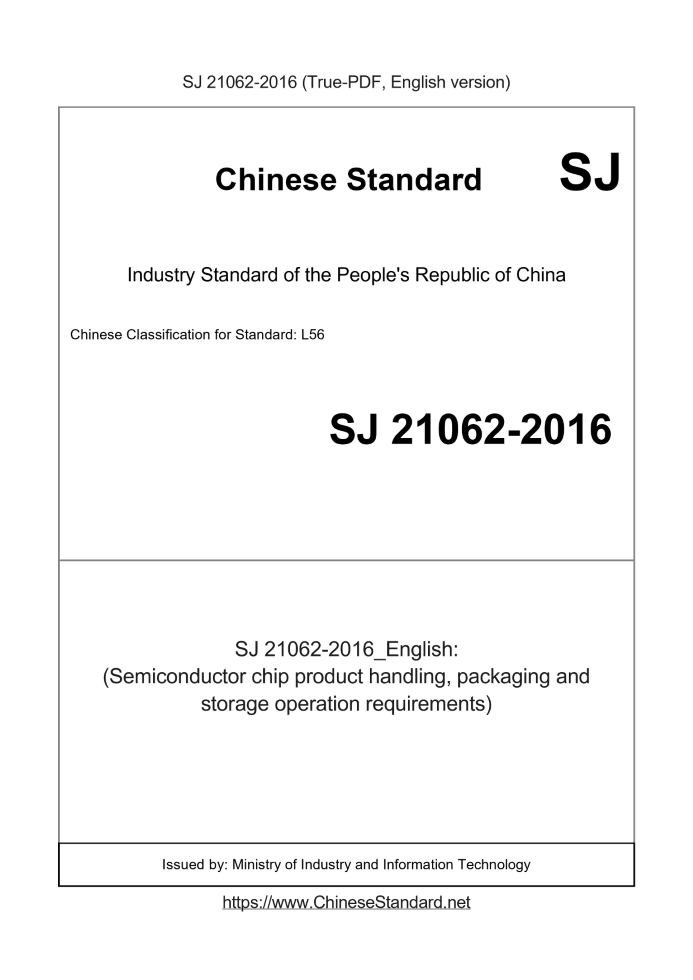 SJ 21062-2016 (True-PDF, English version)

Chinese Standard SJ

Industry Standard of the People's Republic of China

Chinese Classification for Standard: L56

SJ 21062-2016

SJ 21062-2016_English:
(Semiconductor chip product handling, packaging and storage operation requirements)

Issued by: Ministry of Industry and Information Technology

https://www.ChineseStandard.net